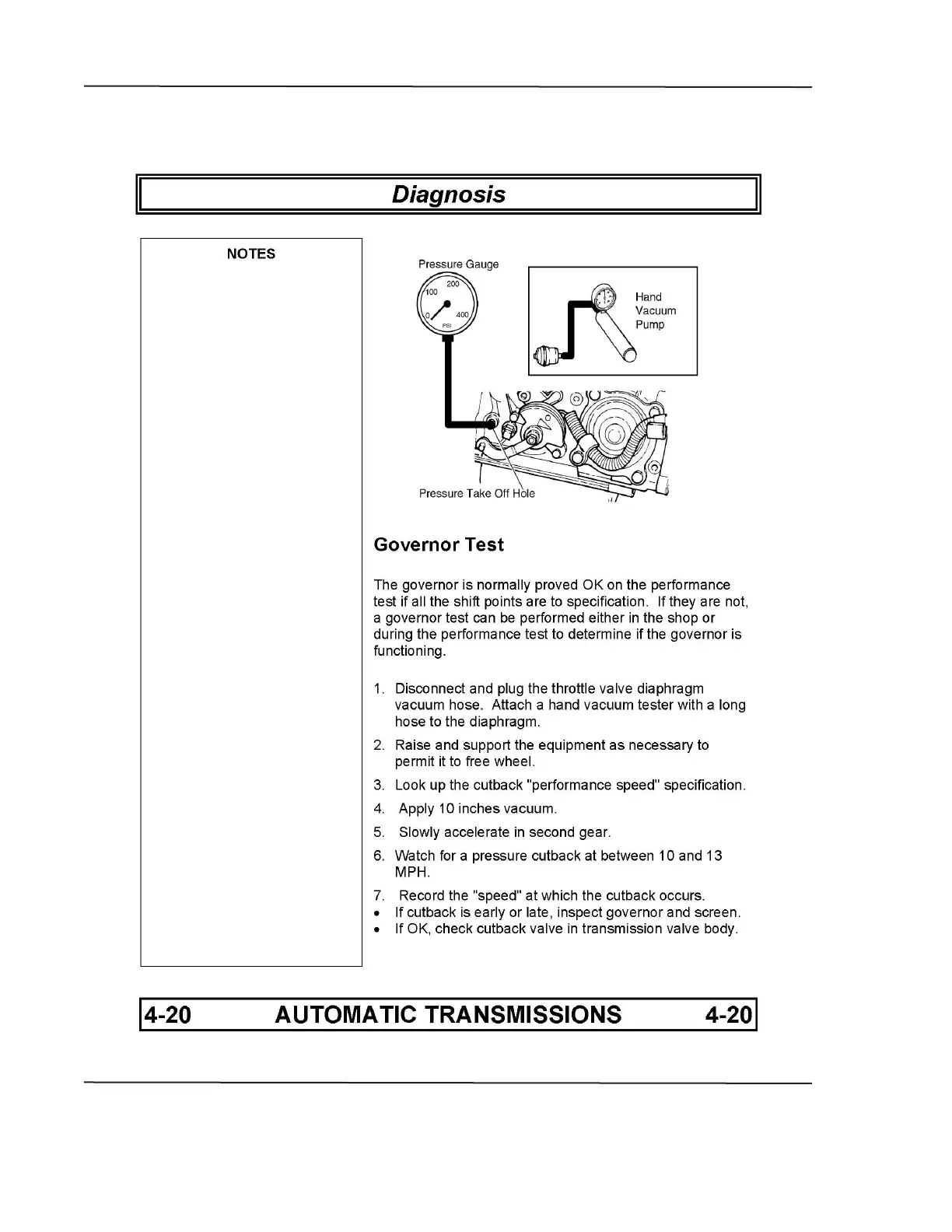 Diagnosis

NOTES

Pressure Gauge

100
200
0
400
PSI

Hand Vacuum Pump

Pressure Take Off Hole

Governor Test

The governor is normally proved OK on the performance test if all the shift points are to specification. If they are not, a governor test can be performed either in the shop or during the performance test to determine if the governor is functioning.

1. Disconnect and plug the throttle valve diaphragm vacuum hose. Attach a hand vacuum tester with a long hose to the diaphragm.
2. Raise and support the equipment as necessary to permit it to free wheel.
3. Look up the cutback "performance speed" specification.
4. Apply 10 inches vacuum.
5. Slowly accelerate in second gear.
6. Watch for a pressure cutback at between 10 and 13 MPH.
7. Record the "speed" at which the cutback occurs.
• If cutback is early or late, inspect governor and screen.
• If OK, check cutback valve in transmission valve body.

4-20 AUTOMATIC TRANSMISSIONS 4-20